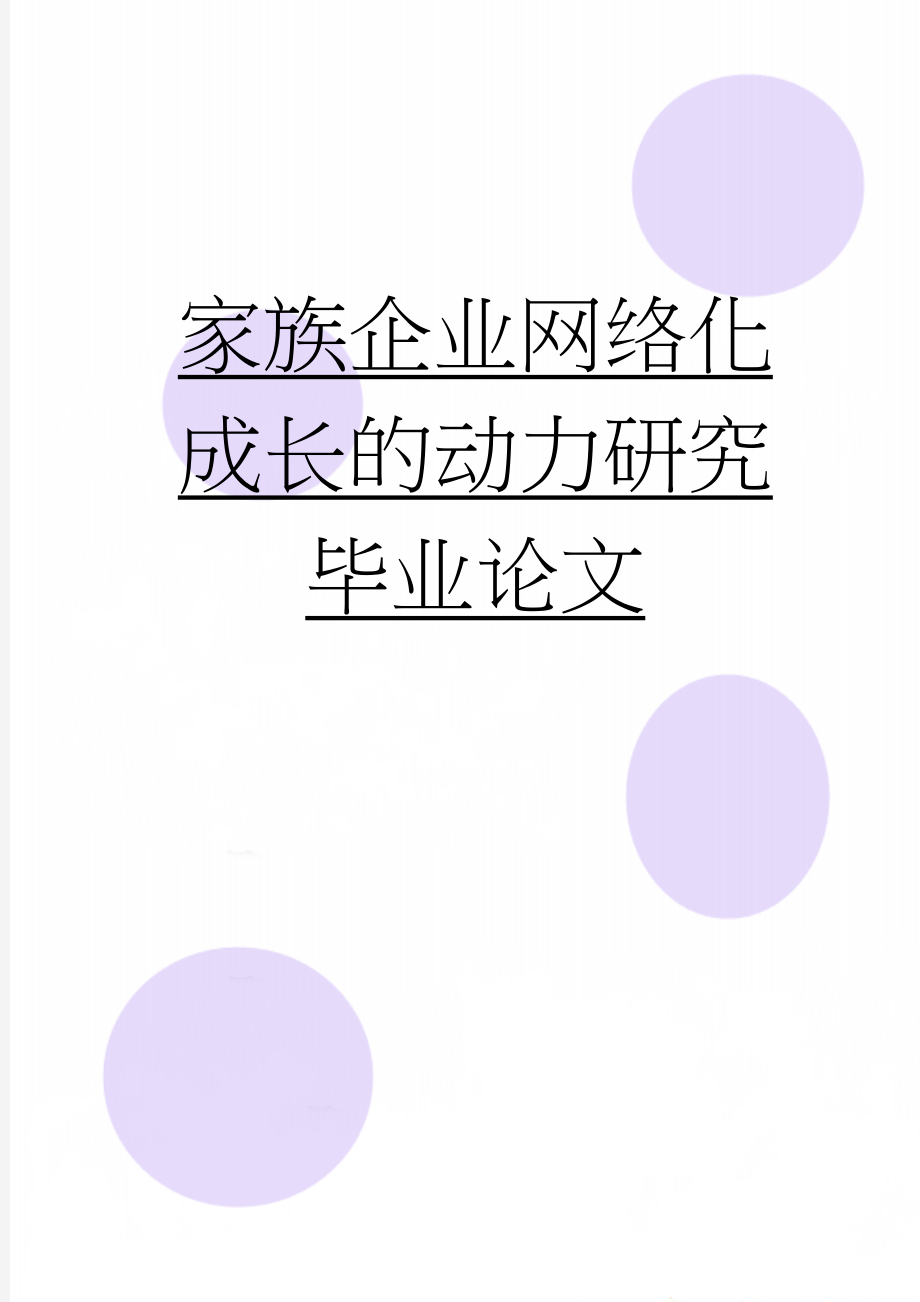 家族企业网络化成长的动力研究毕业论文